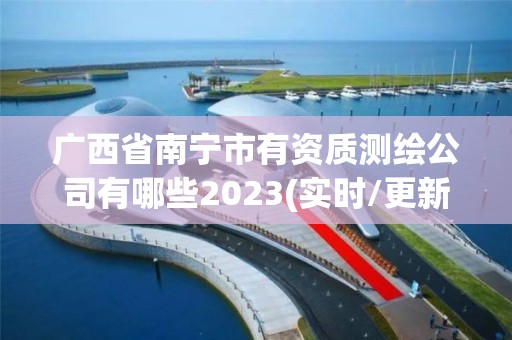 广西省南宁市有资质测绘公司有哪些2023(实时/更新